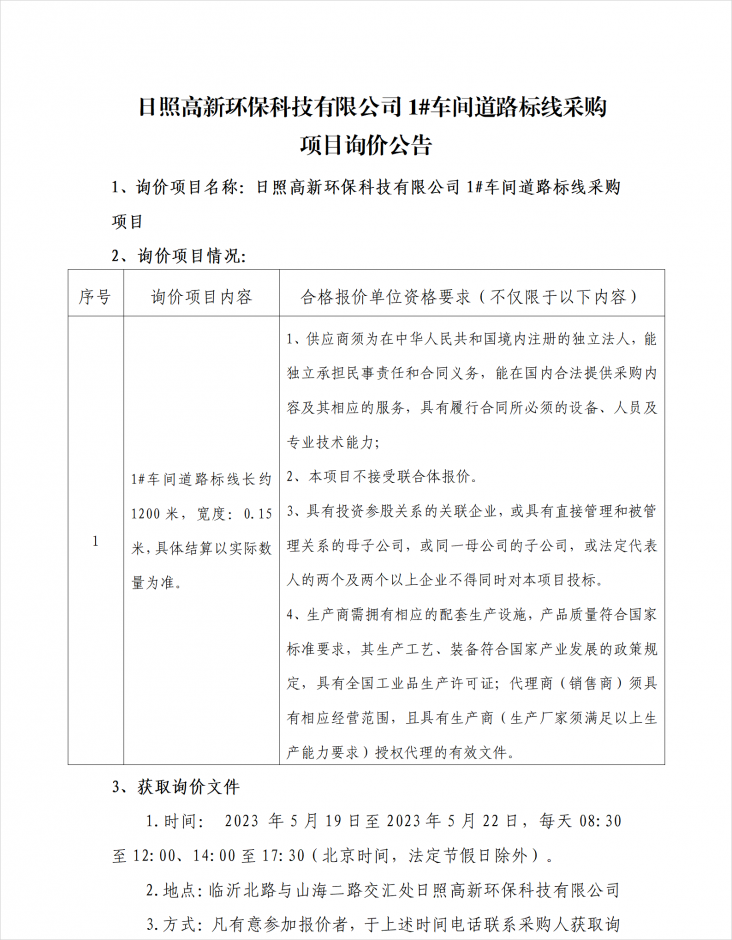 日照高新环保科技有限公司 1#车间道路标线采购项目询价公告

1、询价项目名称：日照高新环保科技有限公司 1#车间道路标线采购项目

2、询价项目情况：

| 序号 | 询价项目内容 | 合格报价单位资格要求（不仅限于以下内容） |
|---|---|---|
| 1 | 1#车间道路标线长约 1200 米，宽度：0.15 米，具体结算以实际数量为准。 | 1、供应商须为在中华人民共和国境内注册的独立法人，能独立承担民事责任和合同义务，能在国内合法提供采购内容及其相应的服务，具有履行合同所必须的设备、人员及专业技术能力；<br>2、本项目不接受联合体报价。<br>3、具有投资参股关系的关联企业，或具有直接管理和被管理关系的母子公司，或同一母公司的子公司，或法定代表人的两个及两个以上企业不得同时对本项目投标。<br>4、生产商需拥有相应的配套生产设施，产品质量符合国家标准要求，其生产工艺、装备符合国家产业发展的政策规定，具有全国工业品生产许可证；代理商（销售商）须具有相应经营范围，且具有生产商（生产厂家须满足以上生产能力要求）授权代理的有效文件。 |

3、获取询价文件

1.时间： 2023 年 5 月 19 日至 2023 年 5 月 22 日，每天 08:30 至 12:00、14:00 至 17:30（北京时间，法定节假日除外）。

2.地点：临沂北路与山海二路交汇处日照高新环保科技有限公司

3.方式：凡有意参加报价者，于上述时间电话联系采购人获取询